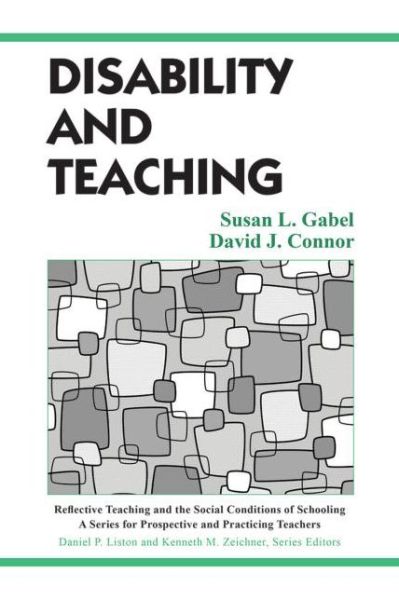 DISABILITY AND TEACHING

Susan L. Gabel
David J. Connor

Reflective Teaching and the Social Conditions of Schooling
A Series for Prospective and Practicing Teachers
Daniel P. Liston and Kenneth M. Zeichner, Series Editors